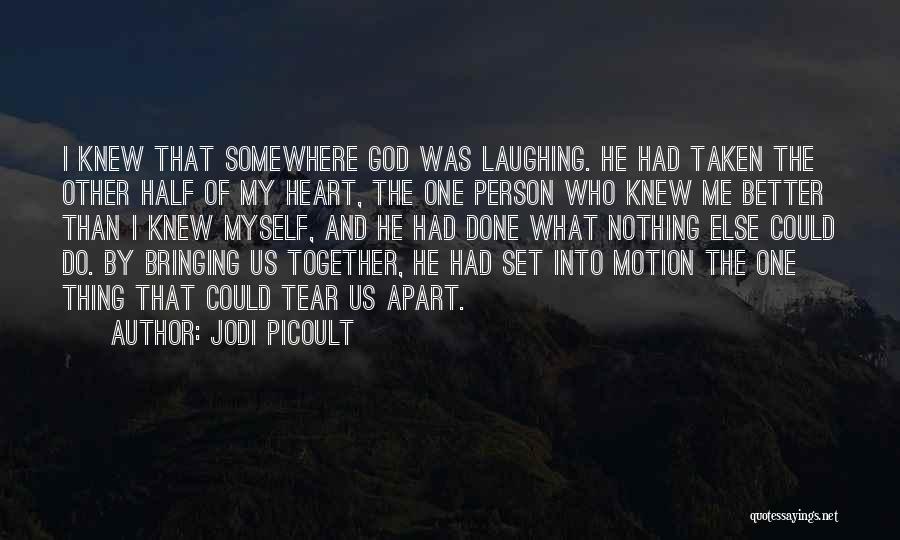 I KNEW THAT SOMEWHERE GOD WAS LAUGHING. HE HAD TAKEN THE OTHER HALF OF MY HEART, THE ONE PERSON WHO KNEW ME BETTER THAN I KNEW MYSELF, AND HE HAD DONE WHAT NOTHING ELSE COULD DO. BY BRINGING US TOGETHER, HE HAD SET INTO MOTION THE ONE THING THAT COULD TEAR US APART.

AUTHOR: JODI PICOULT

quotessayings.net